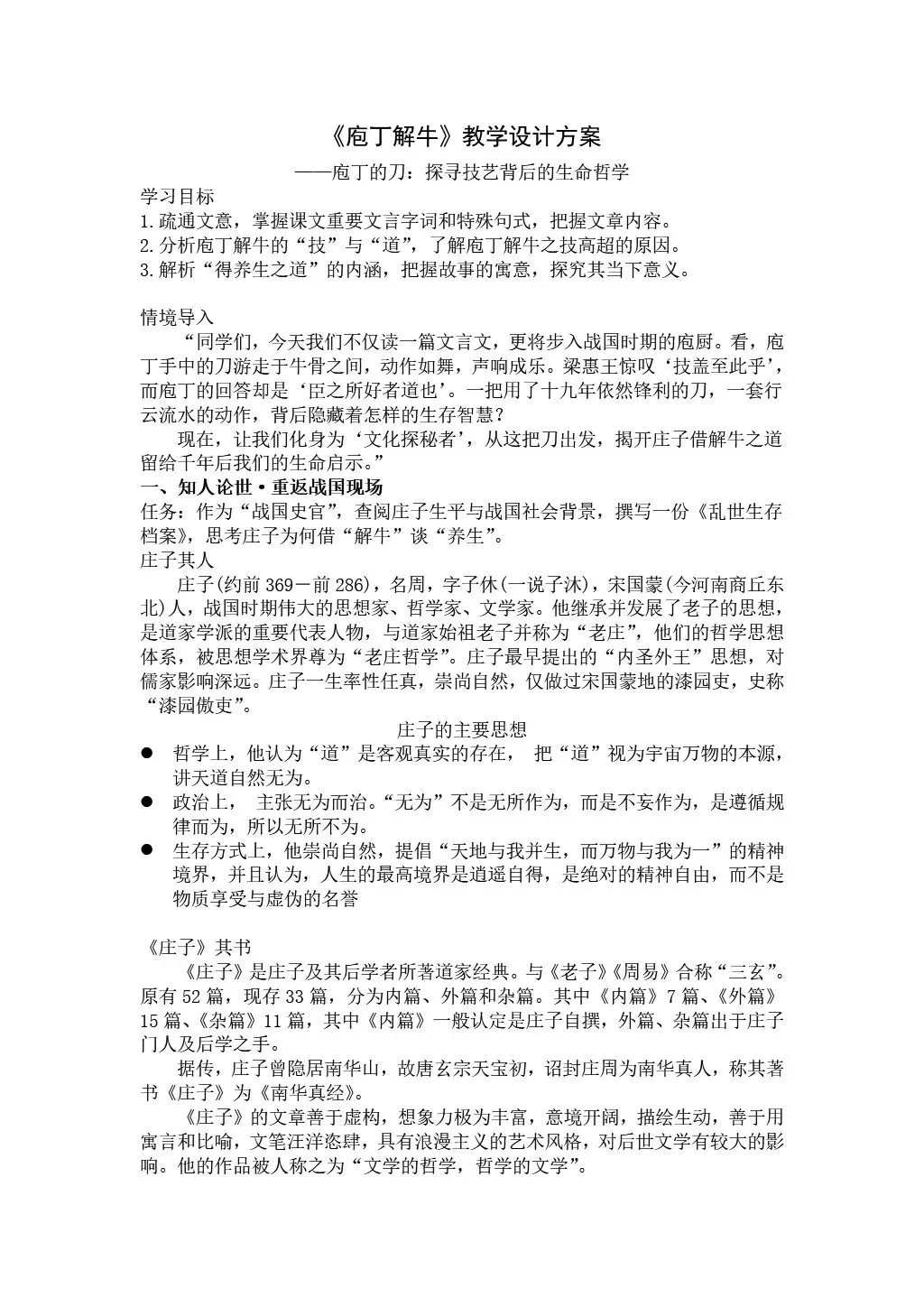 《庖丁解牛》教学设计方案

——庖丁的刀：探寻技艺背后的生命哲学

学习目标
1.疏通文意，掌握课文重要文言字词和特殊句式，把握文章内容。
2.分析庖丁解牛的“技”与“道”，了解庖丁解牛之技高超的原因。
3.解析“得养生之道”的内涵，把握故事的寓意，探究其当下意义。

情境导入
“同学们，今天我们不仅读一篇文言文，更将步入战国时期的庖厨。看，庖丁手中的刀游走于牛骨之间，动作如舞，声响成乐。梁惠王惊叹‘技盖至此乎’，而庖丁的回答却是‘臣之所好者道也’。一把用了十九年依然锋利的刀，一套行云流水的动作，背后隐藏着怎样的生存智慧？
现在，让我们化身为‘文化探秘者’，从这把刀出发，揭开庄子借解牛之道留给千年后我们的生命启示。”

一、知人论世·重返战国现场
任务：作为“战国史官”，查阅庄子生平与战国社会背景，撰写一份《乱世生存档案》，思考庄子为何借“解牛”谈“养生”。
庄子其人
庄子(约前369－前286)，名周，字子休(一说子沐)，宋国蒙(今河南商丘东北)人，战国时期伟大的思想家、哲学家、文学家。他继承并发展了老子的思想，是道家学派的重要代表人物，与道家始祖老子并称为“老庄”，他们的哲学思想体系，被思想学术界尊为“老庄哲学”。庄子最早提出的“内圣外王”思想，对儒家影响深远。庄子一生率性任真，崇尚自然，仅做过宋国蒙地的漆园吏，史称“漆园傲吏”。

庄子的主要思想
● 哲学上，他认为“道”是客观真实的存在， 把“道”视为宇宙万物的本源，讲天道自然无为。
● 政治上， 主张无为而治。“无为”不是无所作为，而是不妄作为，是遵循规律而为，所以无所不为。
● 生存方式上，他崇尚自然，提倡“天地与我并生，而万物与我为一”的精神境界，并且认为，人生的最高境界是逍遥自得，是绝对的精神自由，而不是物质享受与虚伪的名誉

《庄子》其书
《庄子》是庄子及其后学者所著道家经典。与《老子》《周易》合称“三玄”。原有52篇，现存33篇，分为内篇、外篇和杂篇。其中《内篇》7篇、《外篇》15篇、《杂篇》11篇，其中《内篇》一般认定是庄子自撰，外篇、杂篇出于庄子门人及后学之手。
据传，庄子曾隐居南华山，故唐玄宗天宝初，诏封庄周为南华真人，称其著书《庄子》为《南华真经》。
《庄子》的文章善于虚构，想象力极为丰富，意境开阔，描绘生动，善于用寓言和比喻，文笔汪洋恣肆，具有浪漫主义的艺术风格，对后世文学有较大的影响。他的作品被人称之为“文学的哲学，哲学的文学”。